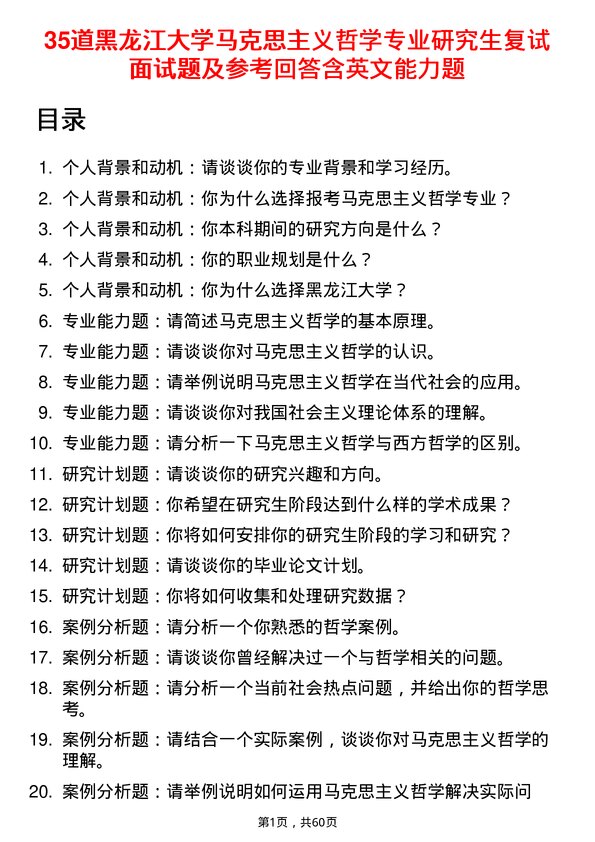 35道黑龙江大学马克思主义哲学专业研究生复试面试题及参考回答含英文能力题

目录

1. 个人背景和动机：请谈谈你的专业背景和学习经历。
2. 个人背景和动机：你为什么选择报考马克思主义哲学专业？
3. 个人背景和动机：你本科期间的研究方向是什么？
4. 个人背景和动机：你的职业规划是什么？
5. 个人背景和动机：你为什么选择黑龙江大学？
6. 专业能力题：请简述马克思主义哲学的基本原理。
7. 专业能力题：请谈谈你对马克思主义哲学的认识。
8. 专业能力题：请举例说明马克思主义哲学在当代社会的应用。
9. 专业能力题：请谈谈你对我国社会主义理论体系的理解。
10. 专业能力题：请分析一下马克思主义哲学与西方哲学的区别。
11. 研究计划题：请谈谈你的研究兴趣和方向。
12. 研究计划题：你希望在研究生阶段达到什么样的学术成果？
13. 研究计划题：你将如何安排你的研究生阶段的学习和研究？
14. 研究计划题：请谈谈你的毕业论文计划。
15. 研究计划题：你将如何收集和处理研究数据？
16. 案例分析题：请分析一个你熟悉的哲学案例。
17. 案例分析题：请谈谈你曾经解决过一个与哲学相关的问题。
18. 案例分析题：请分析一个当前社会热点问题，并给出你的哲学思考。
19. 案例分析题：请结合一个实际案例，谈谈你对马克思主义哲学的理解。
20. 案例分析题：请举例说明如何运用马克思主义哲学解决实际问

第1页，共60页